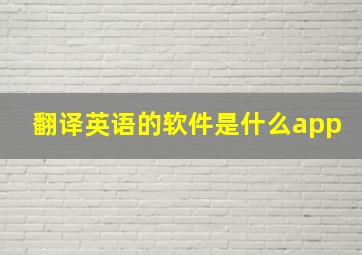 翻译英语的软件是什么app